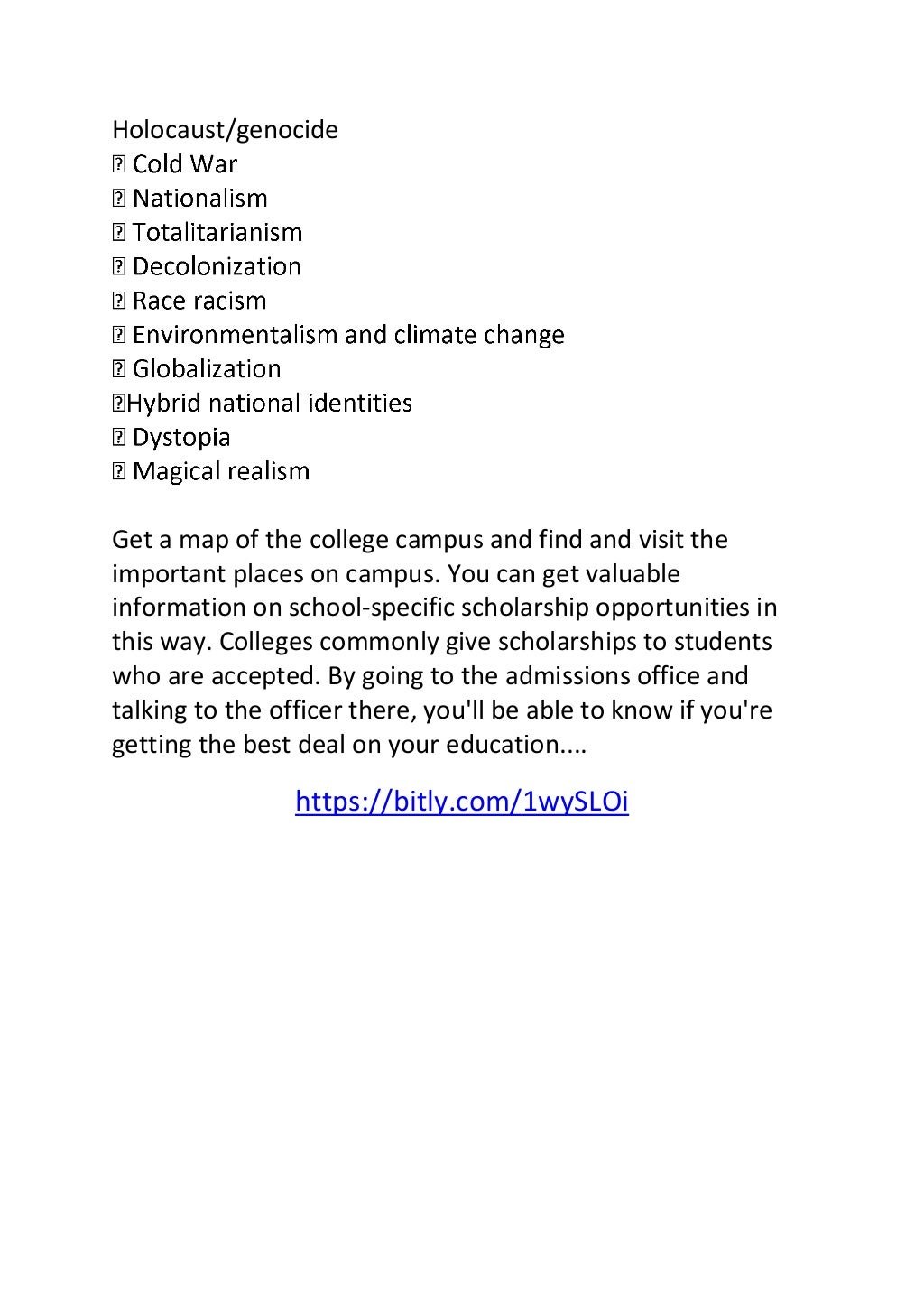 Holocaust/genocide
 Cold War
 Nationalism
 Totalitarianism
 Decolonization
 Race racism
 Environmentalism and climate change
 Globalization
Hybrid national identities
 Dystopia
 Magical realism

Get a map of the college campus and find and visit the important places on campus. You can get valuable information on school-specific scholarship opportunities in this way. Colleges commonly give scholarships to students who are accepted. By going to the admissions office and talking to the officer there, you'll be able to know if you're getting the best deal on your education....

https://bitly.com/1wySLOi